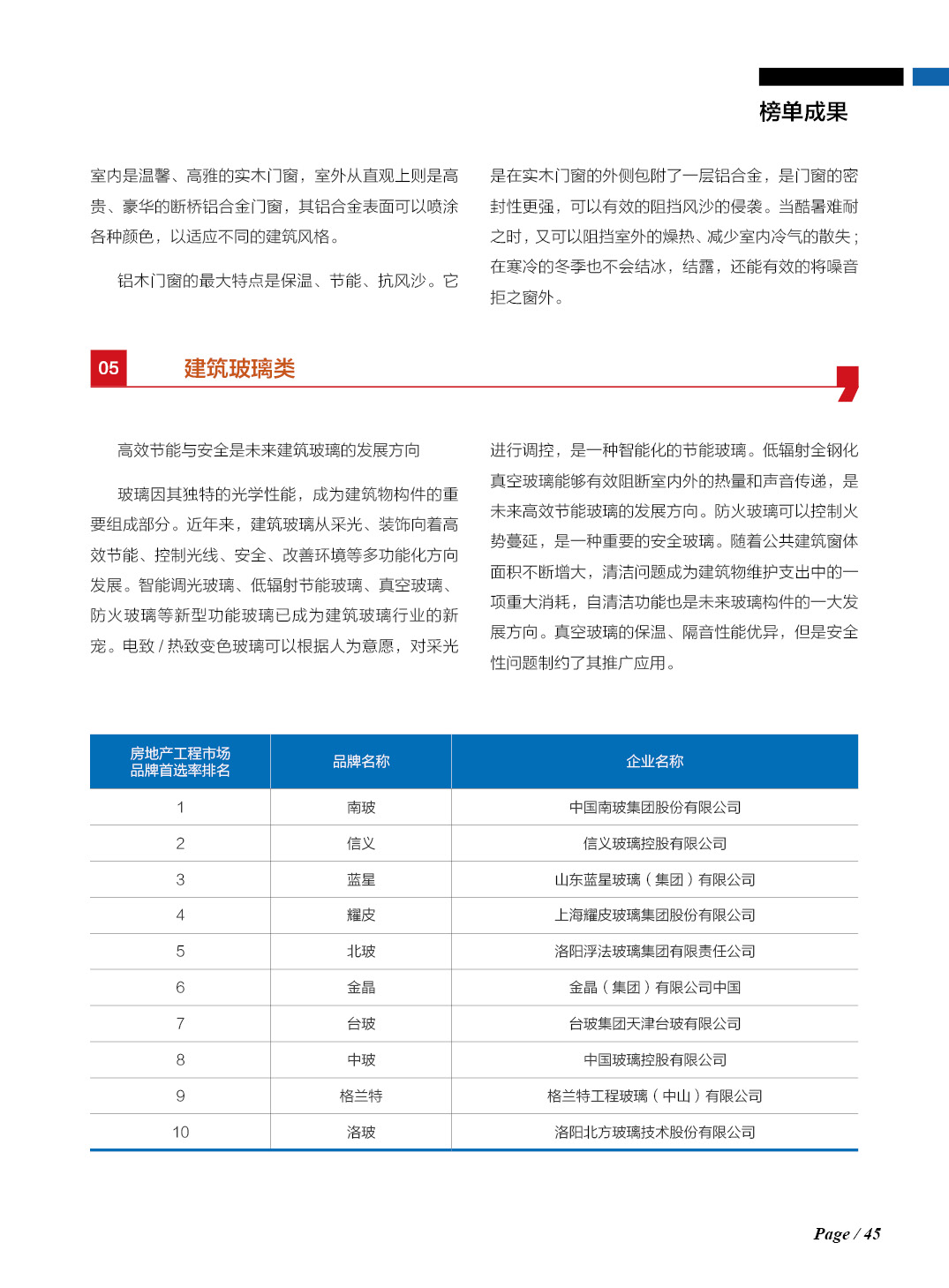 榜单成果

室内是温馨、高雅的实木门窗，室外从直观上则是高贵、豪华的断桥铝合金门窗，其铝合金表面可以喷涂各种颜色，以适应不同的建筑风格。

铝木门窗的最大特点是保温、节能、抗风沙。它是在实木门窗的外侧包附了一层铝合金，是门窗的密封性更强，可以有效的阻挡风沙的侵袭。当酷暑难耐之时，又可以阻挡室外的燥热、减少室内冷气的散失；在寒冷的冬季也不会结冰，结露，还能有效的将噪音拒之窗外。

05 建筑玻璃类

高效节能与安全是未来建筑玻璃的发展方向

玻璃因其独特的光学性能，成为建筑物构件的重要组成部分。近年来，建筑玻璃从采光、装饰向着高效节能、控制光线、安全、改善环境等多功能化方向发展。智能调光玻璃、低辐射节能玻璃、真空玻璃、防火玻璃等新型功能玻璃已成为建筑玻璃行业的新宠。电致 / 热致变色玻璃可以根据人为意愿，对采光进行调控，是一种智能化的节能玻璃。低辐射全钢化真空玻璃能够有效阻断室内外的热量和声音传递，是未来高效节能玻璃的发展方向。防火玻璃可以控制火势蔓延，是一种重要的安全玻璃。随着公共建筑窗体面积不断增大，清洁问题成为建筑物维护支出中的一项重大消耗，自清洁功能也是未来玻璃构件的一大发展方向。真空玻璃的保温、隔音性能优异，但是安全性问题制约了其推广应用。

| 房地产工程市场品牌首选率排名 | 品牌名称 | 企业名称 |
|---|---|---|
| 1 | 南玻 | 中国南玻集团股份有限公司 |
| 2 | 信义 | 信义玻璃控股有限公司 |
| 3 | 蓝星 | 山东蓝星玻璃（集团）有限公司 |
| 4 | 耀皮 | 上海耀皮玻璃集团股份有限公司 |
| 5 | 北玻 | 洛阳浮法玻璃集团有限责任公司 |
| 6 | 金晶 | 金晶（集团）有限公司中国 |
| 7 | 台玻 | 台玻集团天津台玻有限公司 |
| 8 | 中玻 | 中国玻璃控股有限公司 |
| 9 | 格兰特 | 格兰特工程玻璃（中山）有限公司 |
| 10 | 洛玻 | 洛阳北方玻璃技术股份有限公司 |

Page / 45